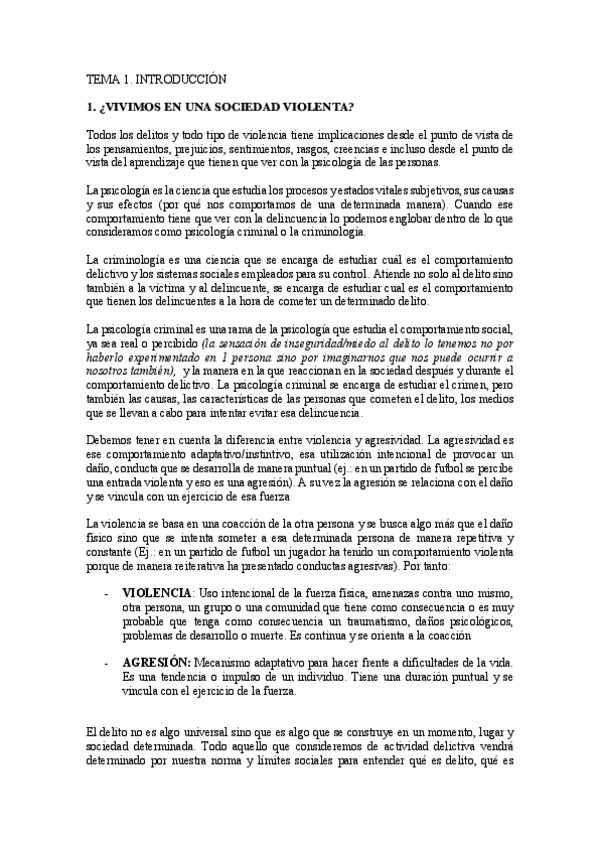 TEMA 1. INTRODUCCIÓN

1. ¿VIVIMOS EN UNA SOCIEDAD VIOLENTA?

Todos los delitos y todo tipo de violencia tiene implicaciones desde el punto de vista de los pensamientos, prejuicios, sentimientos, rasgos, creencias e incluso desde el punto de vista del aprendizaje que tienen que ver con la psicología de las personas.

La psicología es la ciencia que estudia los procesos y estados vitales subjetivos, sus causas y sus efectos (por qué nos comportamos de una determinada manera). Cuando ese comportamiento tiene que ver con la delincuencia lo podemos englobar dentro de lo que consideramos como psicología criminal o la criminología.

La criminología es una ciencia que se encarga de estudiar cuál es el comportamiento delictivo y los sistemas sociales empleados para su control. Atiende no solo al delito sino también a la víctima y al delincuente, se encarga de estudiar cual es el comportamiento que tienen los delincuentes a la hora de cometer un determinado delito.

La psicología criminal es una rama de la psicología que estudia el comportamiento social, ya sea real o percibido (la sensación de inseguridad/miedo al delito lo tenemos no por haberlo experimentado en 1 persona sino por imaginarnos que nos puede ocurrir a nosotros también), y la manera en la que reaccionan en la sociedad después y durante el comportamiento delictivo. La psicología criminal se encarga de estudiar el crimen, pero también las causas, las características de las personas que cometen el delito, los medios que se llevan a cabo para intentar evitar esa delincuencia.

Debemos tener en cuenta la diferencia entre violencia y agresividad. La agresividad es ese comportamiento adaptativo/instintivo, esa utilización intencional de provocar un daño, conducta que se desarrolla de manera puntual (ej.: en un partido de futbol se percibe una entrada violenta y eso es una agresión). A su vez la agresión se relaciona con el daño y se vincula con un ejercicio de esa fuerza

La violencia se basa en una coacción de la otra persona y se busca algo más que el daño físico sino que se intenta someter a esa determinada persona de manera repetitiva y constante (Ej.: en un partido de futbol un jugador ha tenido un comportamiento violenta porque de manera reiterativa ha presentado conductas agresivas). Por tanto:

- VIOLENCIA: Uso intencional de la fuerza física, amenazas contra uno mismo, otra persona, un grupo o una comunidad que tiene como consecuencia o es muy probable que tenga como consecuencia un traumatismo, daños psicológicos, problemas de desarrollo o muerte. Es continua y se orienta a la coacción

- AGRESIÓN: Mecanismo adaptativo para hacer frente a dificultades de la vida. Es una tendencia o impulso de un individuo. Tiene una duración puntual y se vincula con el ejercicio de la fuerza.

El delito no es algo universal sino que es algo que se construye en un momento, lugar y sociedad determinada. Todo aquello que consideremos de actividad delictiva vendrá determinado por nuestra norma y límites sociales para entender qué es delito, qué es